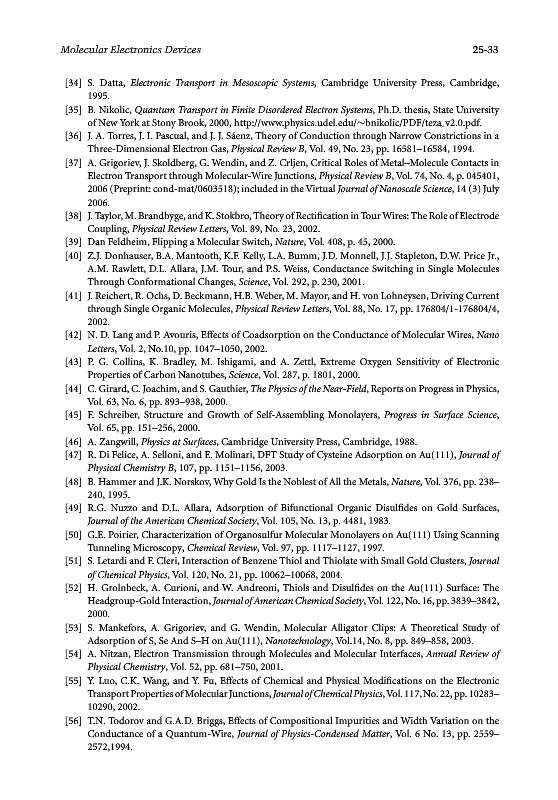 Molecular Electronics Devices 25-33

[34] S. Datta, Electronic Transport in Mesoscopic Systems, Cambridge University Press, Cambridge, 1995.

[35] B. Nikolic, Quantum Transport in Finite Disordered Electron Systems, Ph.D. thesis, State University of New York at Stony Brook, 2000, http://www.physics.udel.edu/~bnikolic/PDF/teza_v2.0.pdf.

[36] J. A. Torres, J. I. Pascual, and J. J. Sáenz, Theory of Conduction through Narrow Constrictions in a Three-Dimensional Electron Gas, Physical Review B, Vol. 49, No. 23, pp. 16581–16584, 1994.

[37] A. Grigoriev, J. Skoldberg, G. Wendin, and Z. Crljen, Critical Roles of Metal–Molecule Contacts in Electron Transport through Molecular-Wire Junctions, Physical Review B, Vol. 74, No. 4, p. 045401, 2006 (Preprint: cond-mat/0603518); included in the Virtual Journal of Nanoscale Science, 14 (3) July 2006.

[38] J. Taylor, M. Brandbyge, and K. Stokbro, Theory of Rectification in Tour Wires: The Role of Electrode Coupling, Physical Review Letters, Vol. 89, No. 23, 2002.

[39] Dan Feldheim, Flipping a Molecular Switch, Nature, Vol. 408, p. 45, 2000.

[40] Z.J. Donhauser, B.A. Mantooth, K.F. Kelly, L.A. Bumm, J.D. Monnell, J.J. Stapleton, D.W. Price Jr., A.M. Rawlett, D.L. Allara, J.M. Tour, and P.S. Weiss, Conductance Switching in Single Molecules Through Conformational Changes, Science, Vol. 292, p. 230, 2001.

[41] J. Reichert, R. Ochs, D. Beckmann, H.B. Weber, M. Mayor, and H. von Lohneysen, Driving Current through Single Organic Molecules, Physical Review Letters, Vol. 88, No. 17, pp. 176804/1-176804/4, 2002.

[42] N. D. Lang and P. Avouris, Effects of Coadsorption on the Conductance of Molecular Wires, Nano Letters, Vol. 2, No.10, pp. 1047–1050, 2002.

[43] P. G. Collins, K. Bradley, M. Ishigami, and A. Zettl, Extreme Oxygen Sensitivity of Electronic Properties of Carbon Nanotubes, Science, Vol. 287, p. 1801, 2000.

[44] C. Girard, C. Joachim, and S. Gauthier, The Physics of the Near-Field, Reports on Progress in Physics, Vol. 63, No. 6, pp. 893–938, 2000.

[45] F. Schreiber, Structure and Growth of Self-Assembling Monolayers, Progress in Surface Science, Vol. 65, pp. 151–256, 2000.

[46] A. Zangwill, Physics at Surfaces, Cambridge University Press, Cambridge, 1988.

[47] R. Di Felice, A. Selloni, and E. Molinari, DFT Study of Cysteine Adsorption on Au(111), Journal of Physical Chemistry B, 107, pp. 1151–1156, 2003.

[48] B. Hammer and J.K. Norskov, Why Gold Is the Noblest of All the Metals, Nature, Vol. 376, pp. 238–240, 1995.

[49] R.G. Nuzzo and D.L. Allara, Adsorption of Bifunctional Organic Disulfides on Gold Surfaces, Journal of the American Chemical Society, Vol. 105, No. 13, p. 4481, 1983.

[50] G.E. Poirier, Characterization of Organosulfur Molecular Monolayers on Au(111) Using Scanning Tunneling Microscopy, Chemical Review, Vol. 97, pp. 1117–1127, 1997.

[51] S. Letardi and F. Cleri, Interaction of Benzene Thiol and Thiolate with Small Gold Clusters, Journal of Chemical Physics, Vol. 120, No. 21, pp. 10062–10068, 2004.

[52] H. Grolnbeck, A. Curioni, and W. Andreoni, Thiols and Disulfides on the Au(111) Surface: The Headgroup-Gold Interaction, Journal of American Chemical Society, Vol. 122, No. 16, pp. 3839–3842, 2000.

[53] S. Mankefors, A. Grigoriev, and G. Wendin, Molecular Alligator Clips: A Theoretical Study of Adsorption of S, Se And S–H on Au(111), Nanotechnology, Vol.14, No. 8, pp. 849–858, 2003.

[54] A. Nitzan, Electron Transmission through Molecules and Molecular Interfaces, Annual Review of Physical Chemistry, Vol. 52, pp. 681–750, 2001.

[55] Y. Luo, C.K. Wang, and Y. Fu, Effects of Chemical and Physical Modifications on the Electronic Transport Properties of Molecular Junctions, Journal of Chemical Physics, Vol. 117, No. 22, pp. 10283–10290, 2002.

[56] T.N. Todorov and G.A.D. Briggs, Effects of Compositional Impurities and Width Variation on the Conductance of a Quantum-Wire, Journal of Physics-Condensed Matter, Vol. 6 No. 13, pp. 2559–2572,1994.